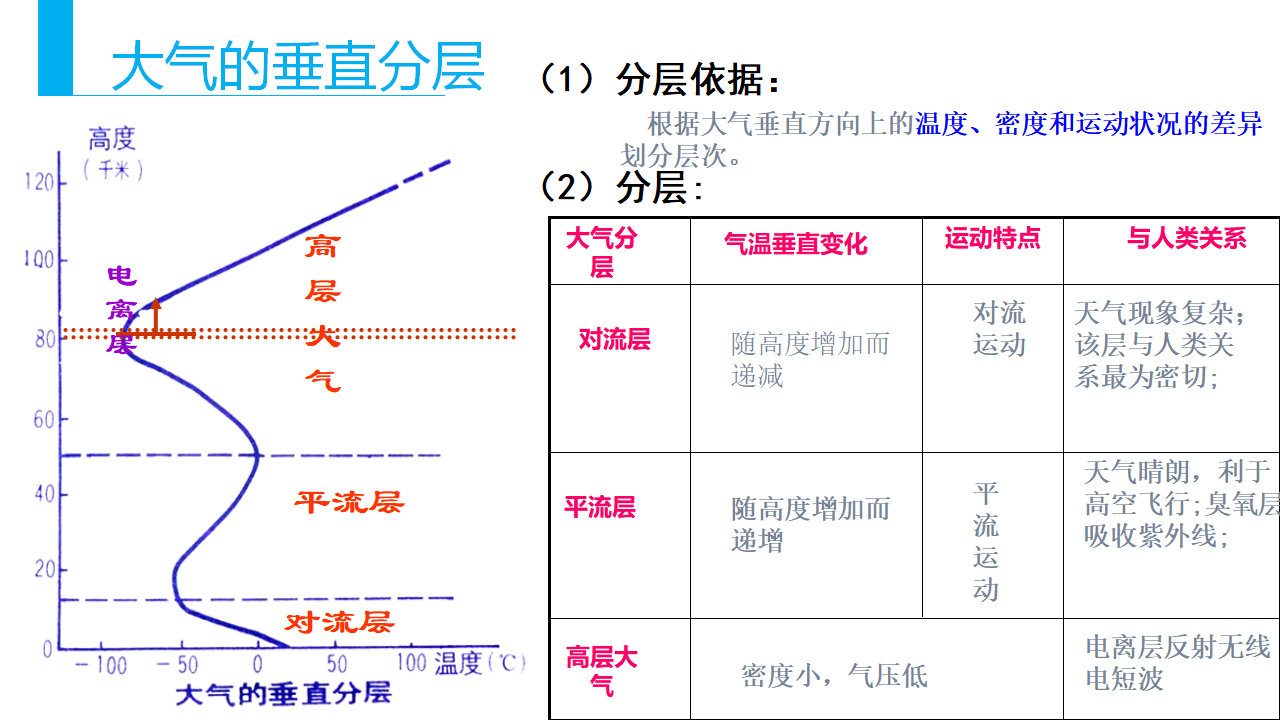 大气的垂直分层

高度
（千米）
120
100
80
60
40
20
0
电离层
高层大气
平流层
对流层
-100 -50 0 50 100 温度（℃）
大气的垂直分层

（1）分层依据：

根据大气垂直方向上的温度、密度和运动状况的差异划分层次。

（2）分层：

| 大气分层 | 气温垂直变化 | 运动特点 | 与人类关系 |
|---|---|---|---|
| 对流层 | 随高度增加而递减 | 对流运动 | 天气现象复杂；该层与人类关系最为密切； |
| 平流层 | 随高度增加而递增 | 平流运动 | 天气晴朗，利于高空飞行；臭氧层吸收紫外线； |
| 高层大气 | 密度小，气压低 | | 电离层反射无线电短波 |